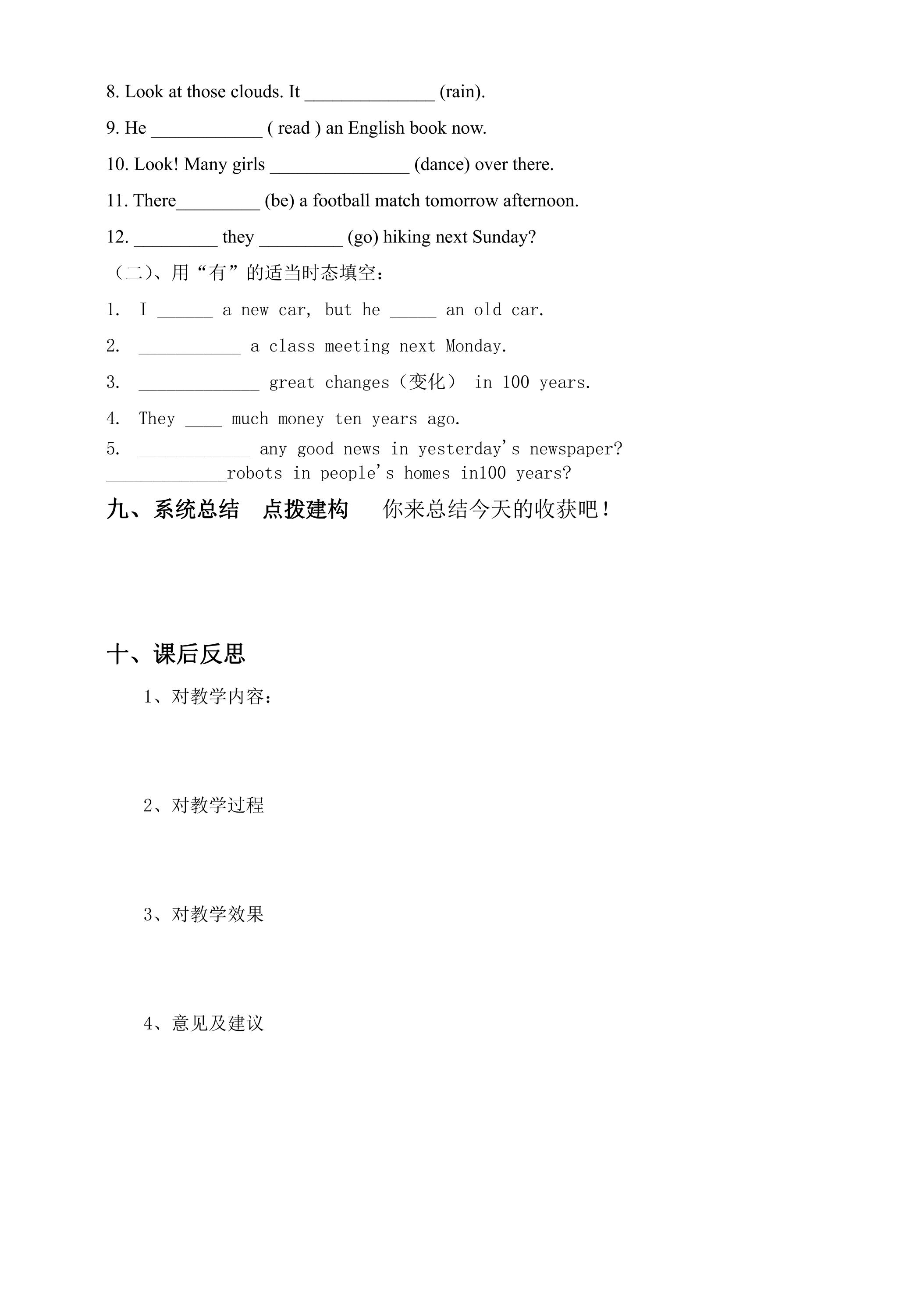 8. Look at those clouds. It ____ (rain).

9. He ____ ( read ) an English book now.

10. Look! Many girls ____ (dance) over there.

11. There____ (be) a football match tomorrow afternoon.

12. ____ they ____ (go) hiking next Sunday?

（二）、用“有”的适当时态填空：

1. I ____ a new car, but he ____ an old car.

2. ____ a class meeting next Monday.

3. ____ great changes（变化） in 100 years.

4. They ____ much money ten years ago.

5. ____ any good news in yesterday's newspaper?

____robots in people's homes in100 years?

九、系统总结 点拨建构 你来总结今天的收获吧！

十、课后反思

1、对教学内容：

2、对教学过程

3、对教学效果

4、意见及建议